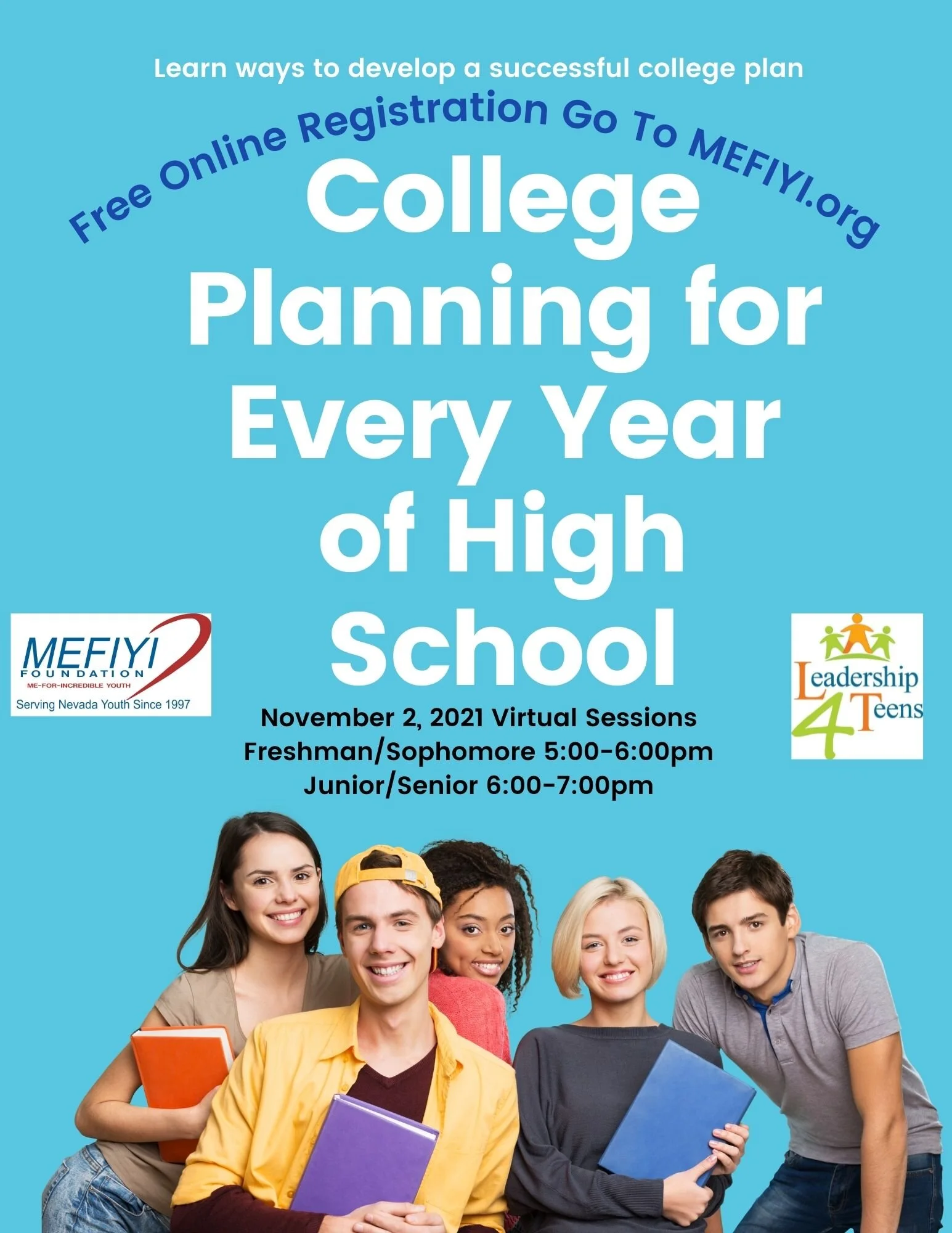 Learn ways to develop a successful college plan

Free Online Registration Go To MEFIYI.org

College Planning for Every Year of High School

MEFIYI
FOUNDATION
ME-FOR-INCREDIBLE YOUTH
Serving Nevada Youth Since 1997

Leadership 4 Teens

November 2, 2021 Virtual Sessions
Freshman/Sophomore 5:00-6:00pm
Junior/Senior 6:00-7:00pm